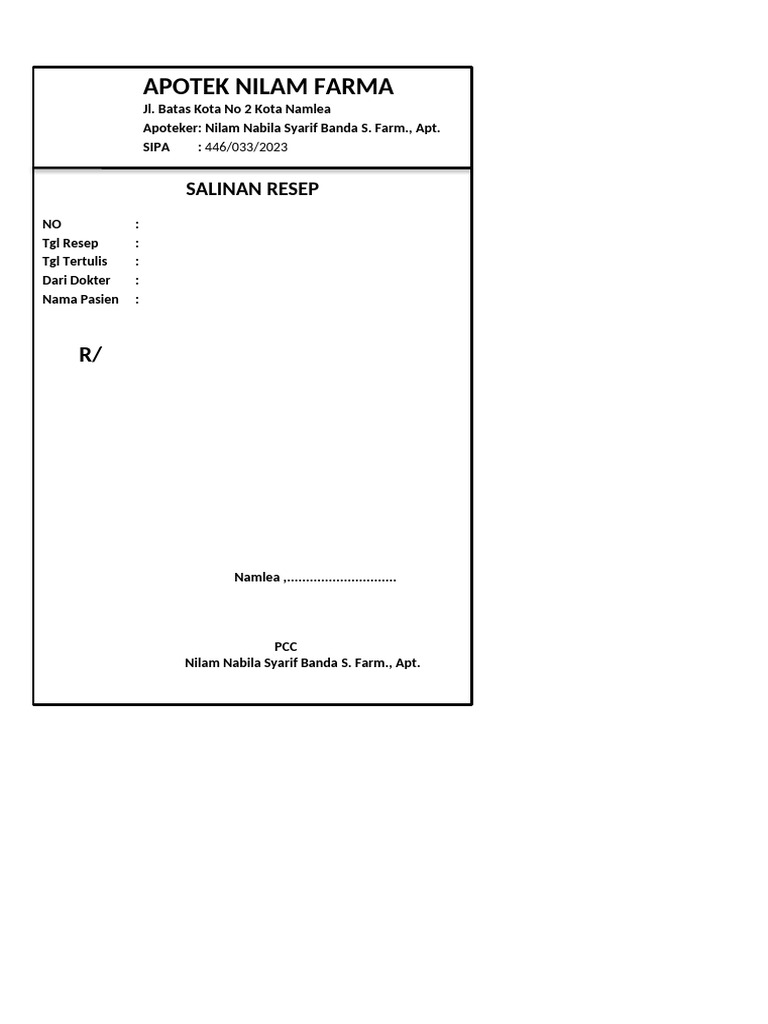 APOTEK NILAM FARMA
Jl. Batas Kota No 2 Kota Namlea
Apoteker: Nilam Nabila Syarif Banda S. Farm., Apt.
SIPA : 446/033/2023

SALINAN RESEP

NO :
Tgl Resep :
Tgl Tertulis :
Dari Dokter :
Nama Pasien :

R/

Namlea ,.............................

PCC
Nilam Nabila Syarif Banda S. Farm., Apt.